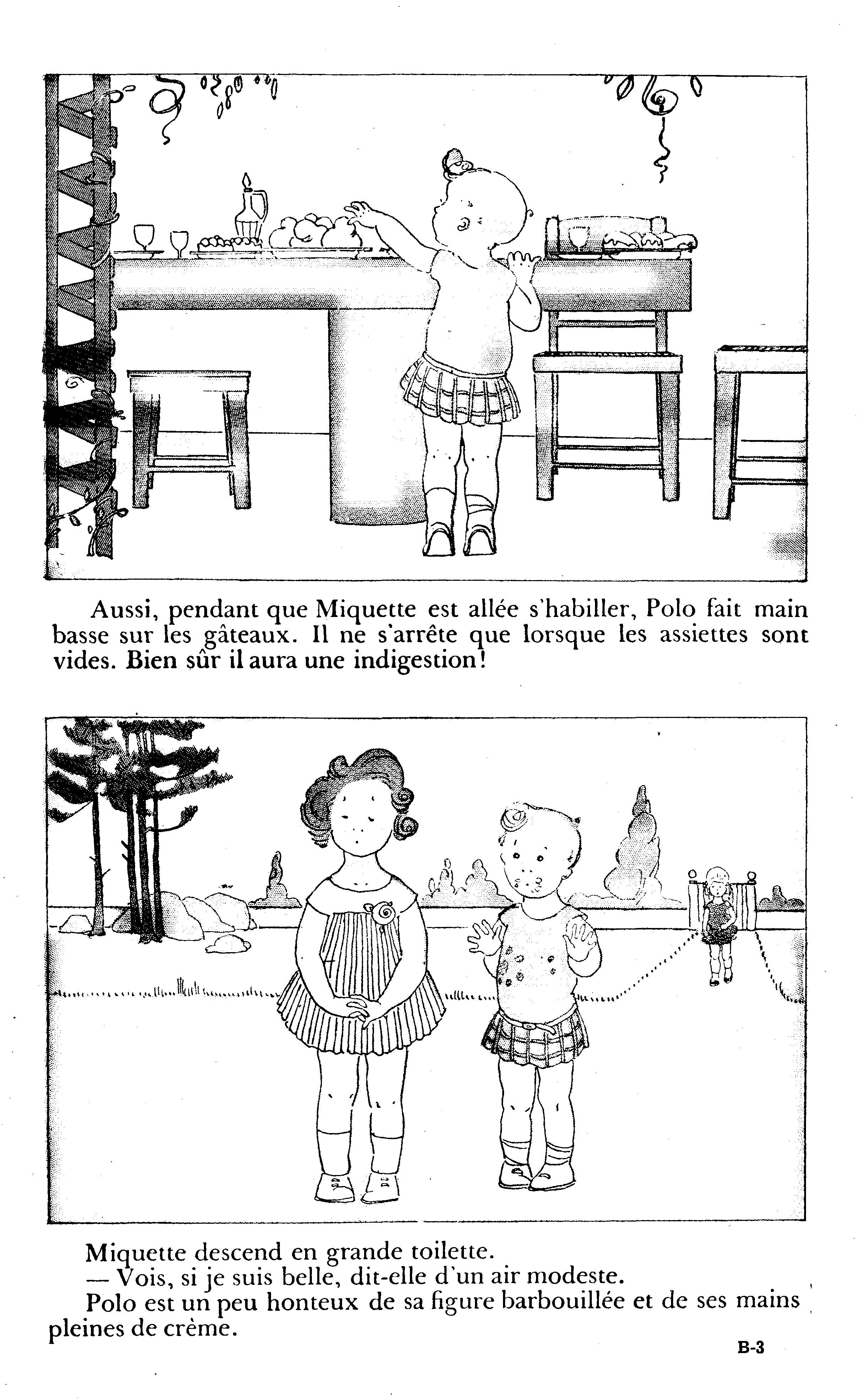 Aussi, pendant que Miquette est allée s'habiller, Polo fait main basse sur les gâteaux. Il ne s'arrête que lorsque les assiettes sont vides. Bien sûr il aura une indigestion!

Miquette descend en grande toilette.
— Vois, si je suis belle, dit-elle d'un air modeste.
Polo est un peu honteux de sa figure barbouillée et de ses mains pleines de crème.

B-3